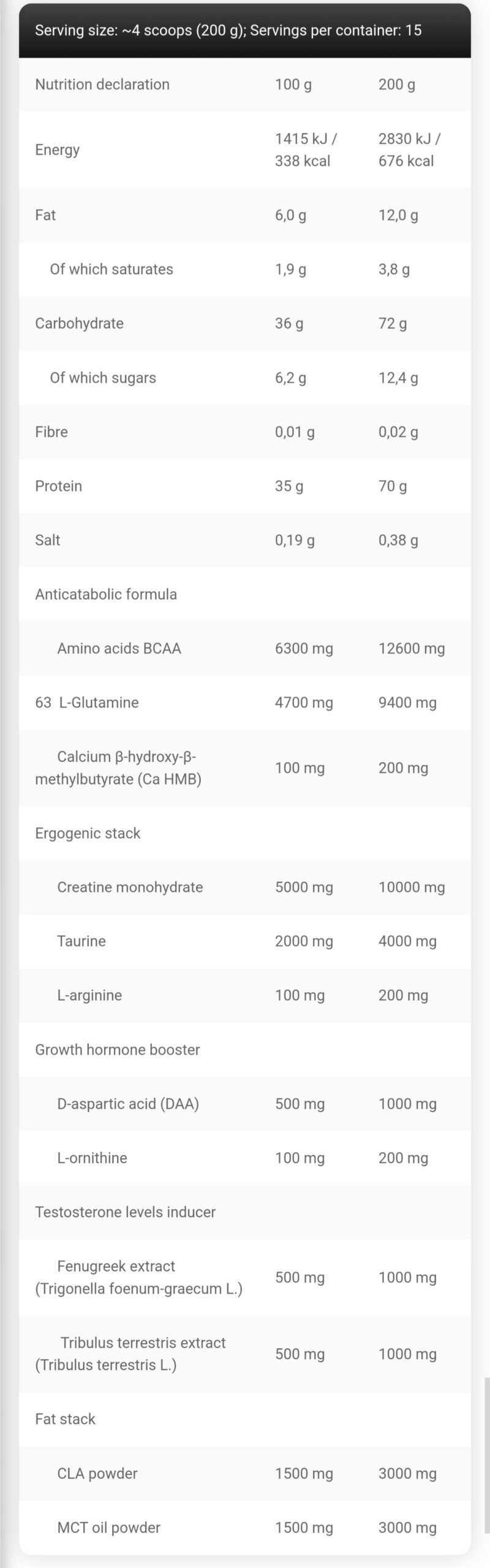 Serving size: ~4 scoops (200 g); Servings per container: 15

| Nutrition declaration | 100 g | 200 g |
|---|---|---|
| Energy | 1415 kJ / 338 kcal | 2830 kJ / 676 kcal |
| Fat | 6,0 g | 12,0 g |
| Of which saturates | 1,9 g | 3,8 g |
| Carbohydrate | 36 g | 72 g |
| Of which sugars | 6,2 g | 12,4 g |
| Fibre | 0,01 g | 0,02 g |
| Protein | 35 g | 70 g |
| Salt | 0,19 g | 0,38 g |
| Anticatabolic formula | | |
| Amino acids BCAA | 6300 mg | 12600 mg |
| 63 L-Glutamine | 4700 mg | 9400 mg |
| Calcium β-hydroxy-β-methylbutyrate (Ca HMB) | 100 mg | 200 mg |
| Ergogenic stack | | |
| Creatine monohydrate | 5000 mg | 10000 mg |
| Taurine | 2000 mg | 4000 mg |
| L-arginine | 100 mg | 200 mg |
| Growth hormone booster | | |
| D-aspartic acid (DAA) | 500 mg | 1000 mg |
| L-ornithine | 100 mg | 200 mg |
| Testosterone levels inducer | | |
| Fenugreek extract (Trigonella foenum-graecum L.) | 500 mg | 1000 mg |
| Tribulus terrestris extract (Tribulus terrestris L.) | 500 mg | 1000 mg |
| Fat stack | | |
| CLA powder | 1500 mg | 3000 mg |
| MCT oil powder | 1500 mg | 3000 mg |